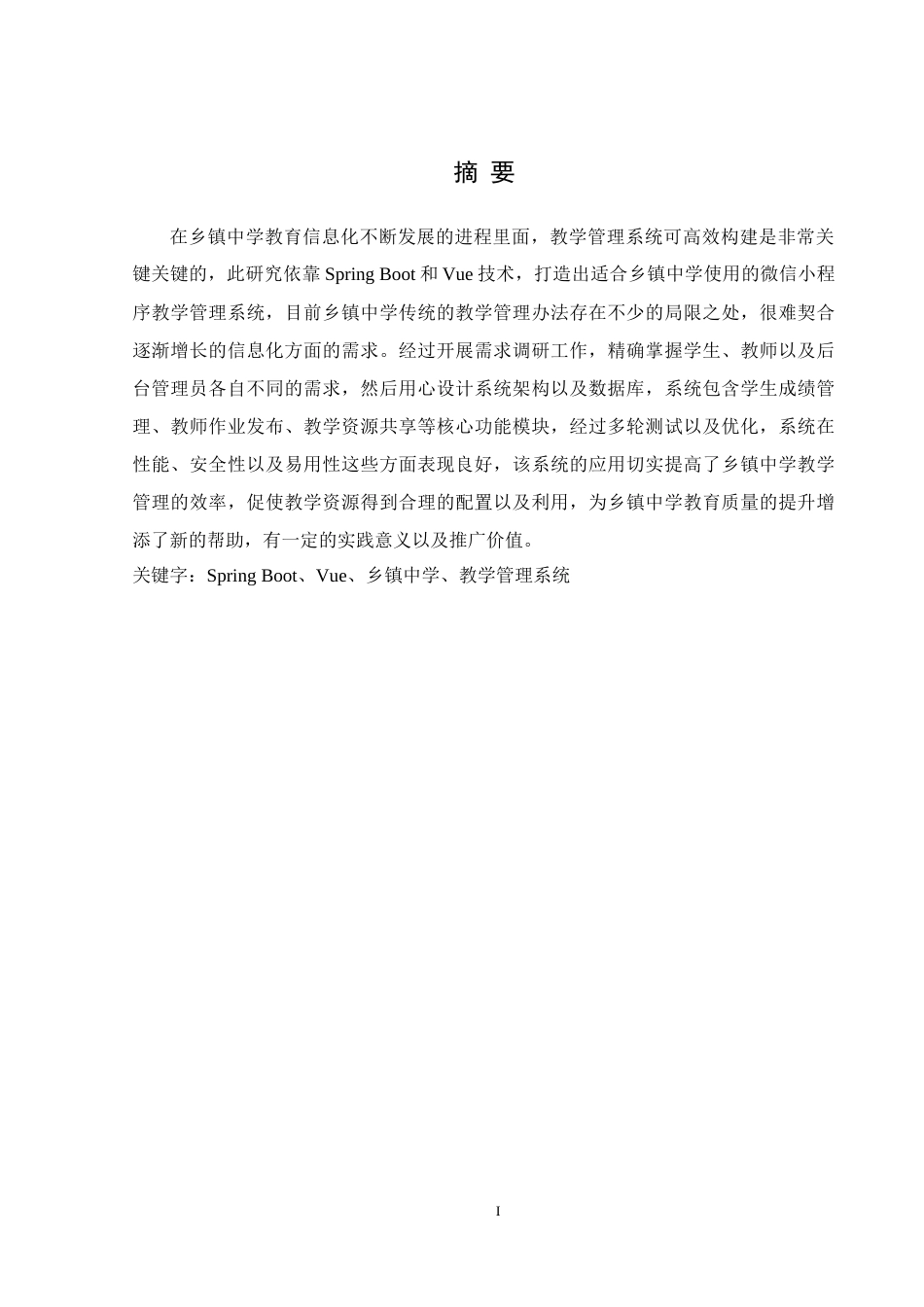 摘 要

在乡镇中学教育信息化不断发展的进程里面，教学管理系统可高效构建是非常关键关键的，此研究依靠 Spring Boot 和 Vue 技术，打造出适合乡镇中学使用的微信小程序教学管理系统，目前乡镇中学传统的教学管理办法存在不少的局限之处，很难契合逐渐增长的信息化方面的需求。经过开展需求调研工作，精确掌握学生、教师以及后台管理员各自不同的需求，然后用心设计系统架构以及数据库，系统包含学生成绩管理、教师作业发布、教学资源共享等核心功能模块，经过多轮测试以及优化，系统在性能、安全性以及易用性这些方面表现良好，该系统的应用切实提高了乡镇中学教学管理的效率，促使教学资源得到合理的配置以及利用，为乡镇中学教育质量的提升增添了新的帮助，有一定的实践意义以及推广价值。
关键字：Spring Boot、Vue、乡镇中学、教学管理系统

I